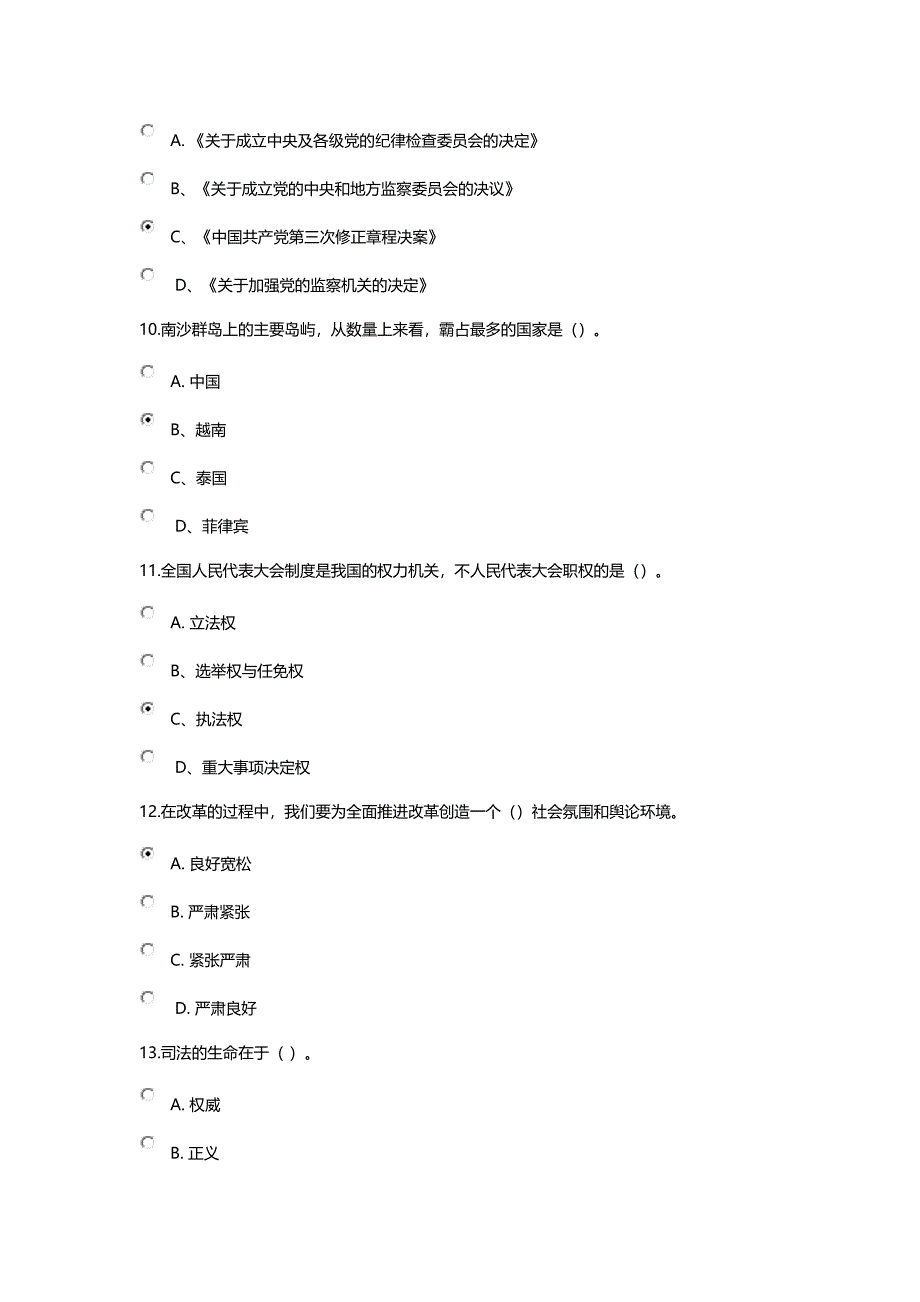 A. 《关于成立中央及各级党的纪律检查委员会的决定》

B、《关于成立党的中央和地方监察委员会的决议》

C、《中国共产党第三次修正章程决案》

D、《关于加强党的监察机关的决定》

10.南沙群岛上的主要岛屿，从数量上来看，霸占最多的国家是（）。

A. 中国

B、越南

C、泰国

D、菲律宾

11.全国人民代表大会制度是我国的权力机关，不人民代表大会职权的是（）。

A. 立法权

B、选举权与任免权

C、执法权

D、重大事项决定权

12.在改革的过程中，我们要为全面推进改革创造一个（）社会氛围和舆论环境。

A. 良好宽松

B. 严肃紧张

C. 紧张严肃

D. 严肃良好

13.司法的生命在于（ ）。

A. 权威

B. 正义